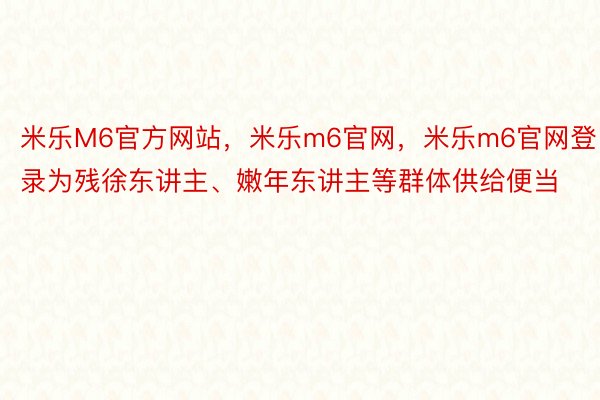 米乐M6官方网站，米乐m6官网，米乐m6官网登录为残徐东讲主、嫩年东讲主等群体供给便当